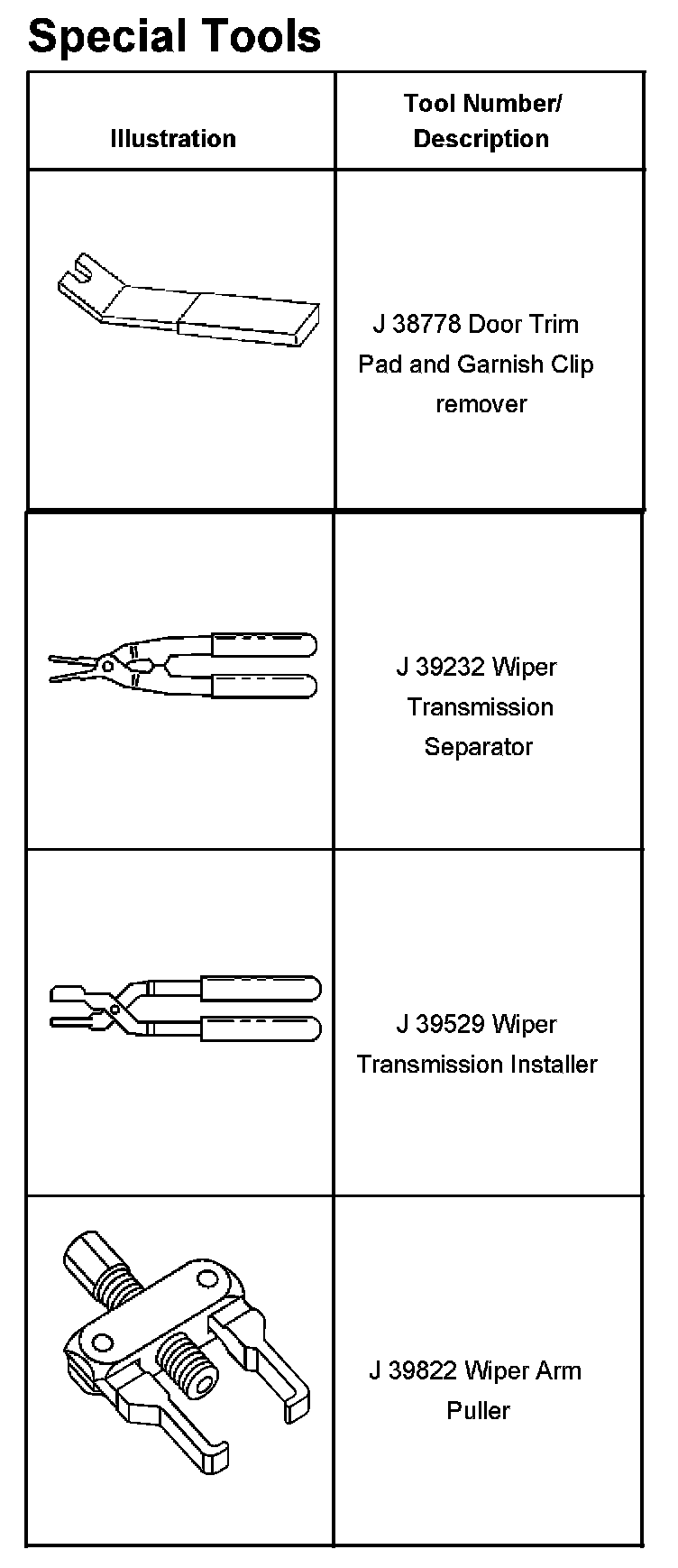 Special Tools

| Illustration | Tool Number/ Description |
|---|---|
|  | J 38778 Door Trim Pad and Garnish Clip remover |
|  | J 39232 Wiper Transmission Separator |
|  | J 39529 Wiper Transmission Installer |
|  | J 39822 Wiper Arm Puller |